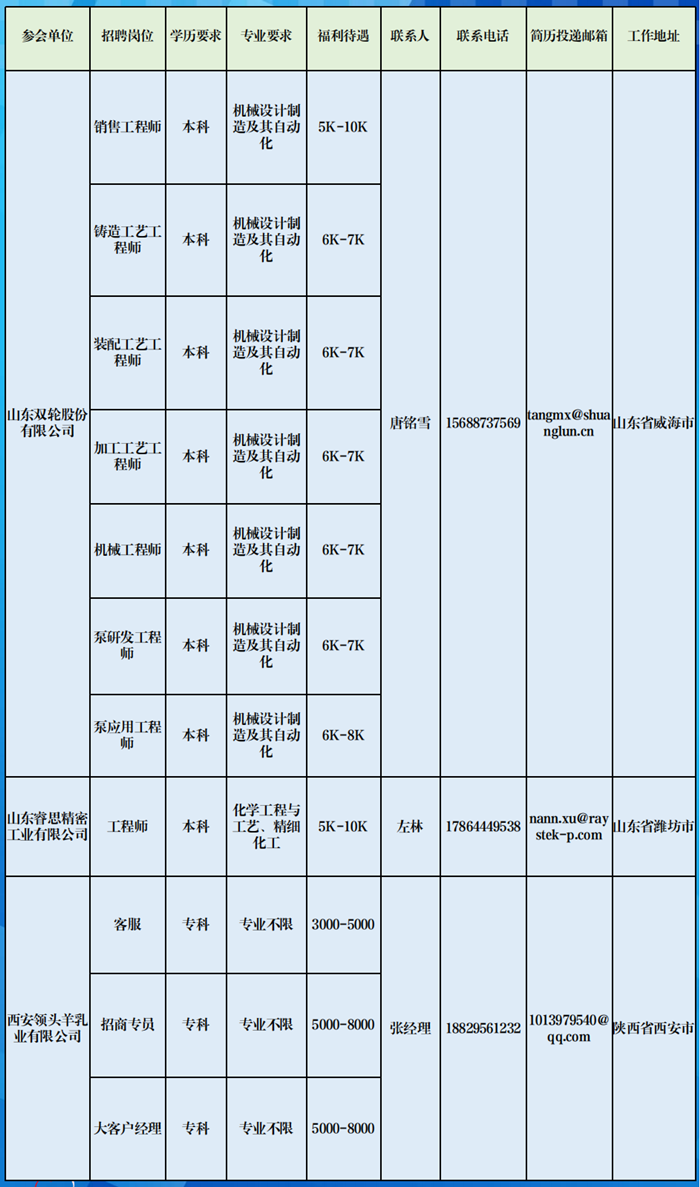 | 参会单位 | 招聘岗位 | 学历要求 | 专业要求 | 福利待遇 | 联系人 | 联系电话 | 简历投递邮箱 | 工作地址 |
|---|---|---|---|---|---|---|---|---|
| 山东双轮股份有限公司 | 销售工程师 | 本科 | 机械设计制造及其自动化 | 5K-10K | 唐铭雪 | 15688737569 | tangmx@shuanglun.cn | 山东省威海市 |
| | 铸造工艺工程师 | 本科 | 机械设计制造及其自动化 | 6K-7K | | | | |
| | 装配工艺工程师 | 本科 | 机械设计制造及其自动化 | 6K-7K | | | | |
| | 加工工艺工程师 | 本科 | 机械设计制造及其自动化 | 6K-7K | | | | |
| | 机械工程师 | 本科 | 机械设计制造及其自动化 | 6K-7K | | | | |
| | 泵研发工程师 | 本科 | 机械设计制造及其自动化 | 6K-7K | | | | |
| | 泵应用工程师 | 本科 | 机械设计制造及其自动化 | 6K-8K | | | | |
| 山东睿思精密工业有限公司 | 工程师 | 本科 | 化学工程与工艺、精细化工 | 5K-10K | 左林 | 17864449538 | nann.xu@raystek-p.com | 山东省潍坊市 |
| 西安领头羊乳业有限公司 | 客服 | 专科 | 专业不限 | 3000-5000 | 张经理 | 18829561232 | 1013979540@qq.com | 陕西省西安市 |
| | 招商专员 | 专科 | 专业不限 | 5000-8000 | | | | |
| | 大客户经理 | 专科 | 专业不限 | 5000-8000 | | | | |